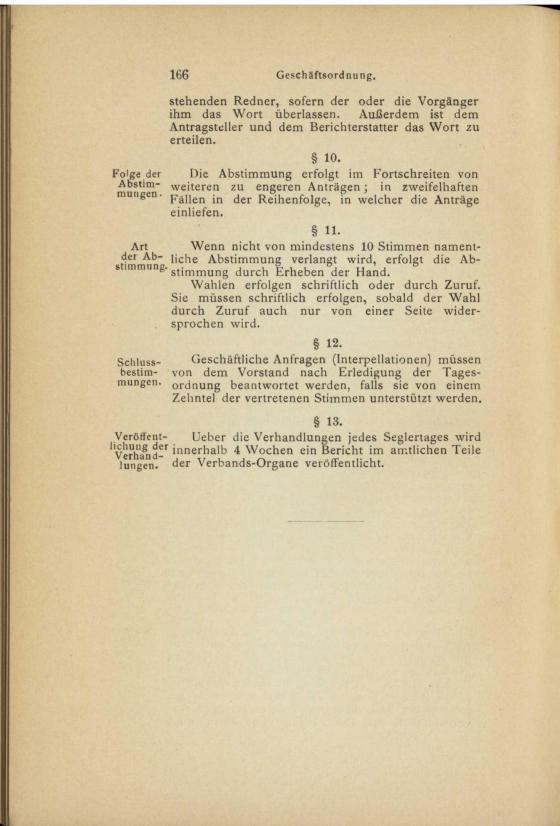 166 Geschäftsordnung.

stehenden Redner, sofern der oder die Vorgänger ihm das Wort überlassen. Außerdem ist dem Antragsteller und dem Berichterstatter das Wort zu erteilen.

§ 10.

Folge der Abstimmungen.

Die Abstimmung erfolgt im Fortschreiten von weiteren zu engeren Anträgen; in zweifelhaften Fällen in der Reihenfolge, in welcher die Anträge einliefen.

§ 11.

Art der Abstimmung.

Wenn nicht von mindestens 10 Stimmen namentliche Abstimmung verlangt wird, erfolgt die Abstimmung durch Erheben der Hand.

Wahlen erfolgen schriftlich oder durch Zuruf. Sie müssen schriftlich erfolgen, sobald der Wahl durch Zuruf auch nur von einer Seite widersprochen wird.

§ 12.

Schlussbestimmungen.

Geschäftliche Anfragen (Interpellationen) müssen von dem Vorstand nach Erledigung der Tagesordnung beantwortet werden, falls sie von einem Zehntel der vertretenen Stimmen unterstützt werden.

§ 13.

Veröffentlichung der Verhandlungen.

Ueber die Verhandlungen jedes Seglertages wird innerhalb 4 Wochen ein Bericht im amtlichen Teile der Verbands-Organe veröffentlicht.